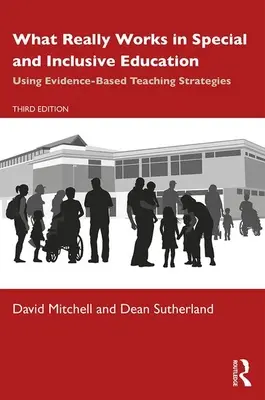 What Really Works in Special and Inclusive Education

Using Evidence-Based Teaching Strategies

THIRD EDITION

David Mitchell and Dean Sutherland

ROUTLEDGE